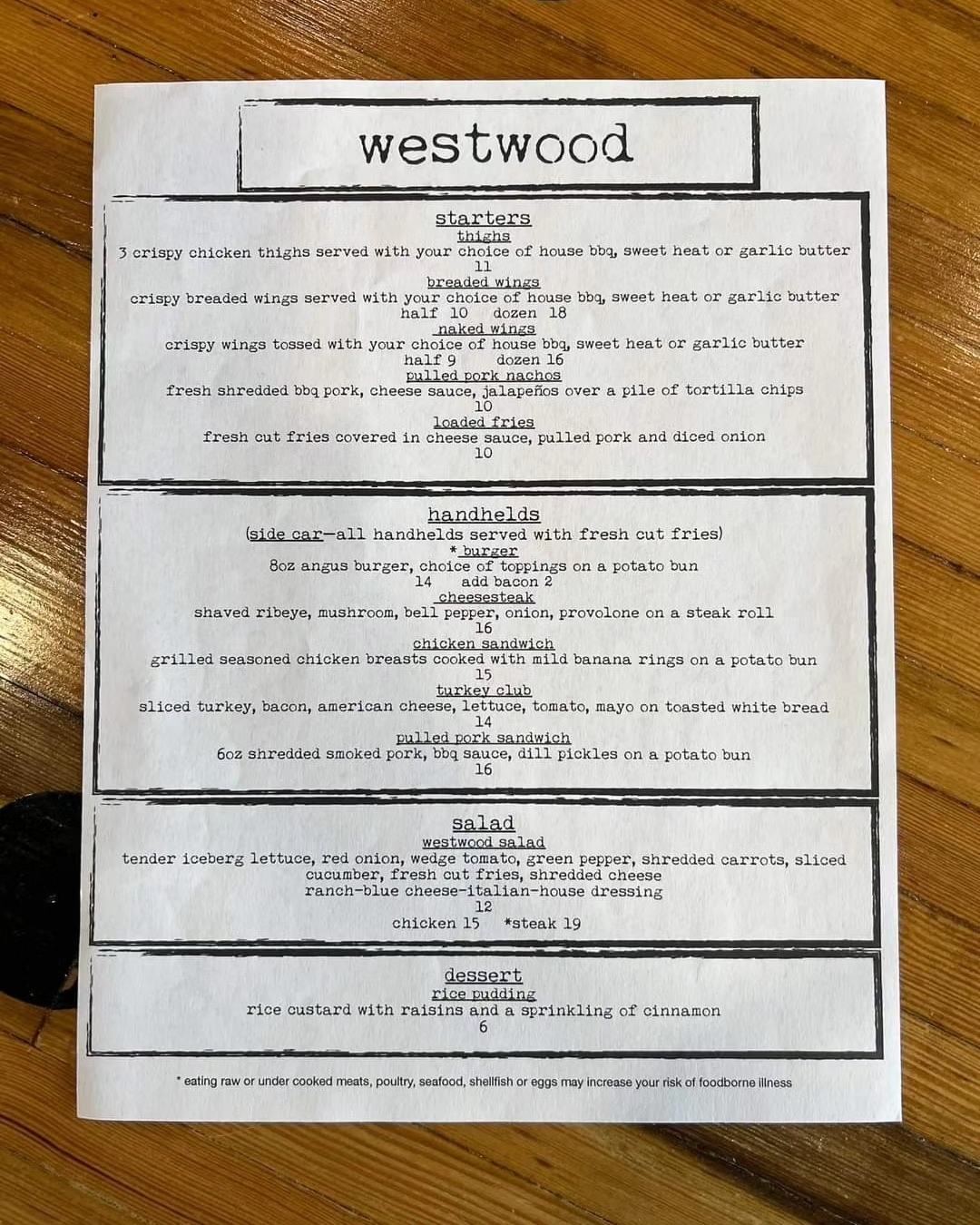 westwood

starters
thighs
3 crispy chicken thighs served with your choice of house bbq, sweet heat or garlic butter
11
breaded wings
crispy breaded wings served with your choice of house bbq, sweet heat or garlic butter
half 10 dozen 18
naked wings
crispy wings tossed with your choice of house bbq, sweet heat or garlic butter
half 9 dozen 16
pulled pork nachos
fresh shredded bbq pork, cheese sauce, jalapeños over a pile of tortilla chips
10
loaded fries
fresh cut fries covered in cheese sauce, pulled pork and diced onion
10

handhelds
(side car—all handhelds served with fresh cut fries)
* burger
8oz angus burger, choice of toppings on a potato bun
14 add bacon 2
cheesesteak
shaved ribeye, mushroom, bell pepper, onion, provolone on a steak roll
16
chicken sandwich
grilled seasoned chicken breasts cooked with mild banana rings on a potato bun
15
turkey club
sliced turkey, bacon, american cheese, lettuce, tomato, mayo on toasted white bread
14
pulled pork sandwich
6oz shredded smoked pork, bbq sauce, dill pickles on a potato bun
16

salad
westwood salad
tender iceberg lettuce, red onion, wedge tomato, green pepper, shredded carrots, sliced cucumber, fresh cut fries, shredded cheese
ranch-blue cheese-italian-house dressing
12
chicken 15 *steak 19

dessert
rice pudding
rice custard with raisins and a sprinkling of cinnamon
6

* eating raw or under cooked meats, poultry, seafood, shellfish or eggs may increase your risk of foodborne illness